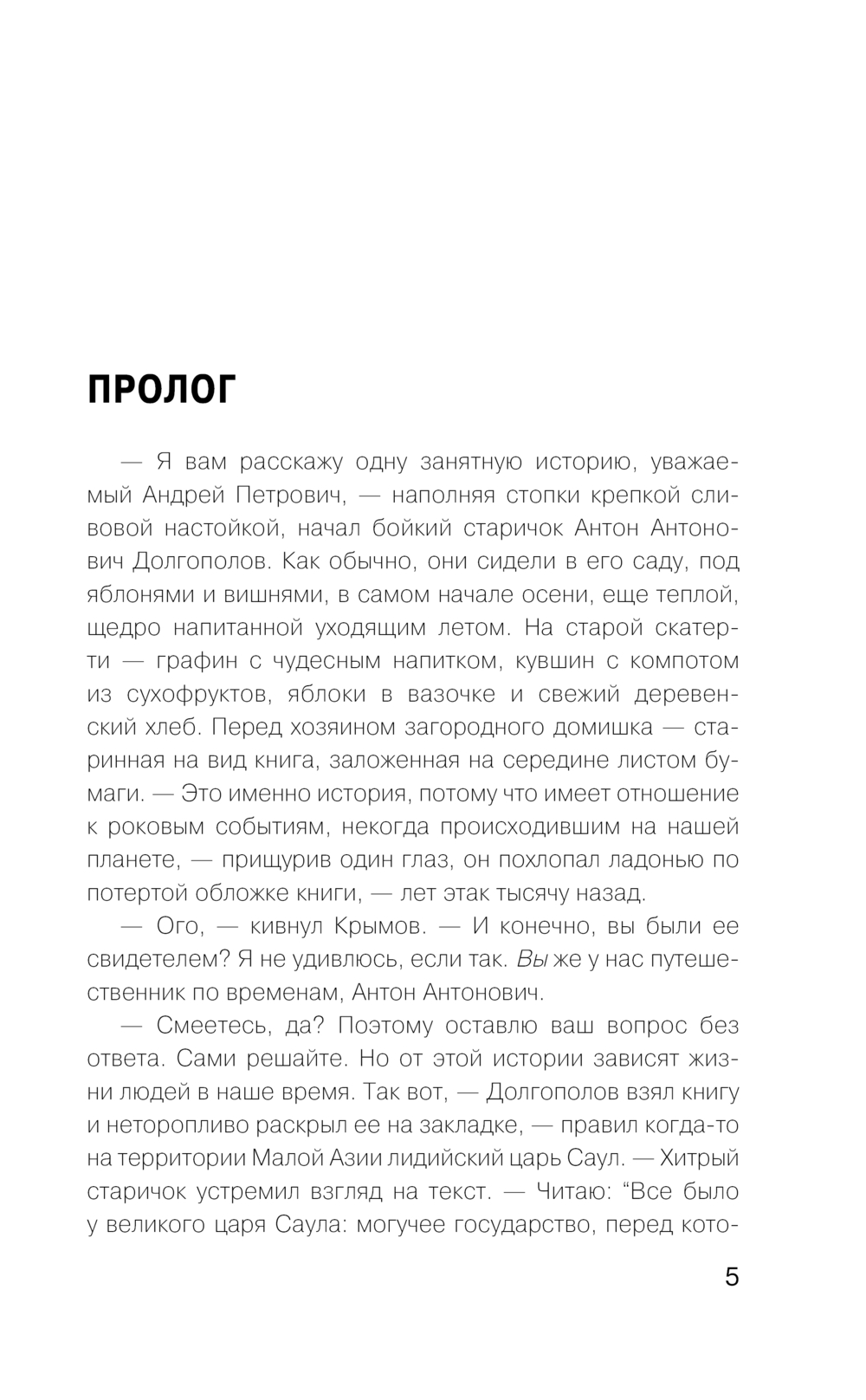 ПРОЛОГ

— Я вам расскажу одну занятную историю, уважаемый Андрей Петрович, — наполняя стопки крепкой сливовой настойкой, начал бойкий старичок Антон Антонович Долгополов. Как обычно, они сидели в его саду, под яблонями и вишнями, в самом начале осени, еще теплой, щедро напитанной уходящим летом. На старой скатерти — графин с чудесным напитком, кувшин с компотом из сухофруктов, яблоки в вазочке и свежий деревенский хлеб. Перед хозяином загородного домишка — старинная на вид книга, заложенная на середине листом бумаги. — Это именно история, потому что имеет отношение к роковым событиям, некогда происходившим на нашей планете, — прищурив один глаз, он похлопал ладонью по потертой обложке книги, — лет этак тысячу назад.

— Ого, — кивнул Крымов. — И конечно, вы были ее свидетелем? Я не удивлюсь, если так. Вы же у нас путешественник по временам, Антон Антонович.

— Смеетесь, да? Поэтому оставлю ваш вопрос без ответа. Сами решайте. Но от этой истории зависят жизни людей в наше время. Так вот, — Долгополов взял книгу и неторопливо раскрыл ее на закладке, — правил когда-то на территории Малой Азии лидийский царь Саул. — Хитрый старичок устремил взгляд на текст. — Читаю: “Все было у великого царя Саула: могучее государство, перед кото-

5